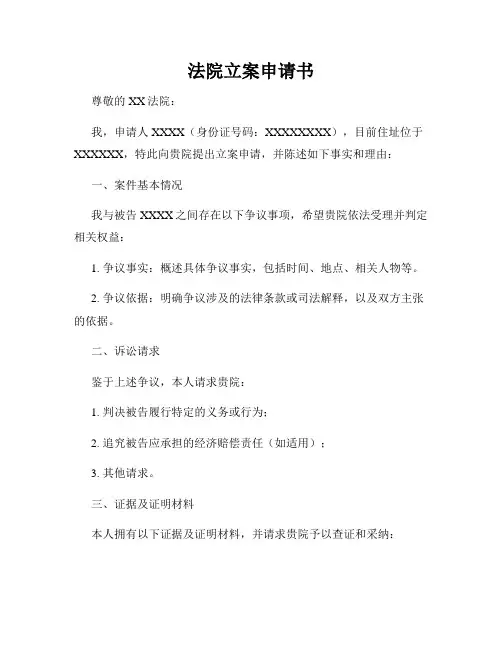 法院立案申请书

尊敬的 XX 法院：

我，申请人 XXXX（身份证号码：XXXXXXXXX），目前住址位于 XXXXXX，特此向贵院提出立案申请，并陈述如下事实和理由：

一、案件基本情况

我与被告 XXXX 之间存在以下争议事项，希望贵院依法受理并判定相关权益：

1. 争议事实：概述具体争议事实，包括时间、地点、相关人物等。

2. 争议依据：明确争议涉及的法律条款或司法解释，以及双方主张的依据。

二、诉讼请求

鉴于上述争议，本人请求贵院：

1. 判决被告履行特定的义务或行为；

2. 追究被告应承担的经济赔偿责任（如适用）；

3. 其他请求。

三、证据及证明材料

本人拥有以下证据及证明材料，并请求贵院予以查证和采纳：